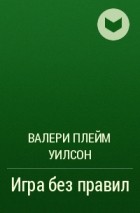 ВАЛЕРИ ПЛЕЙМ УИЛСОН

Игра без правил